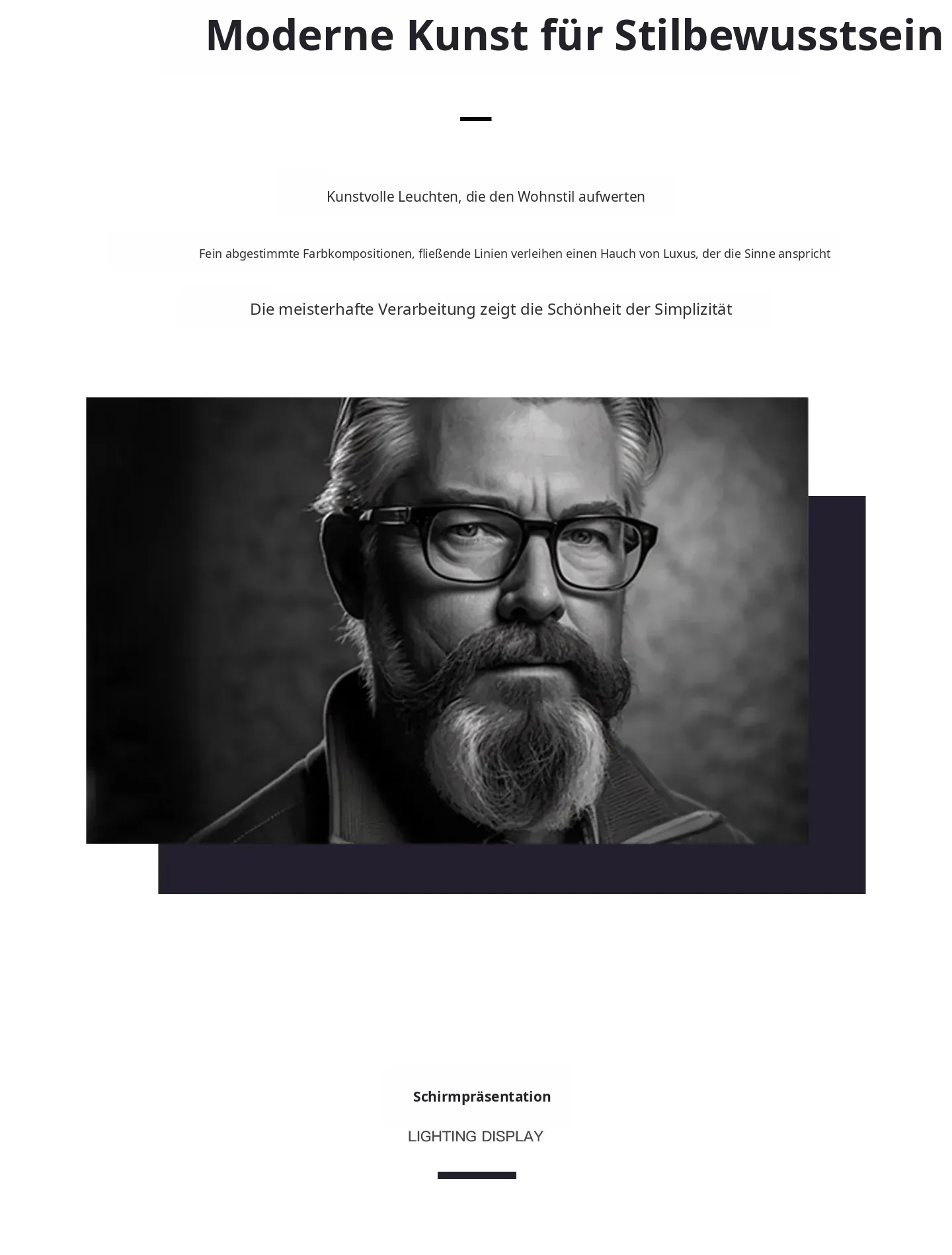 Moderne Kunst für Stilbewusstsein

Kunstvolle Leuchten, die den Wohnstil aufwerten

Fein abgestimmte Farbkompositionen, fließende Linien verleihen einen Hauch von Luxus, der die Sinne anspricht

Die meisterhafte Verarbeitung zeigt die Schönheit der Simplizität

Schirmpräsentation

LIGHTING DISPLAY